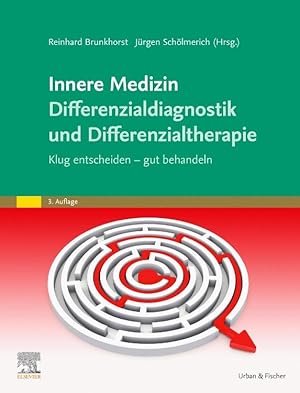 Reinhard Brunkhorst Jürgen Schölmerich (Hrsg.)

Innere Medizin
Differenzialdiagnostik und Differenzialtherapie

Klug entscheiden – gut behandeln

3. Auflage

ELSEVIER

Urban & Fischer